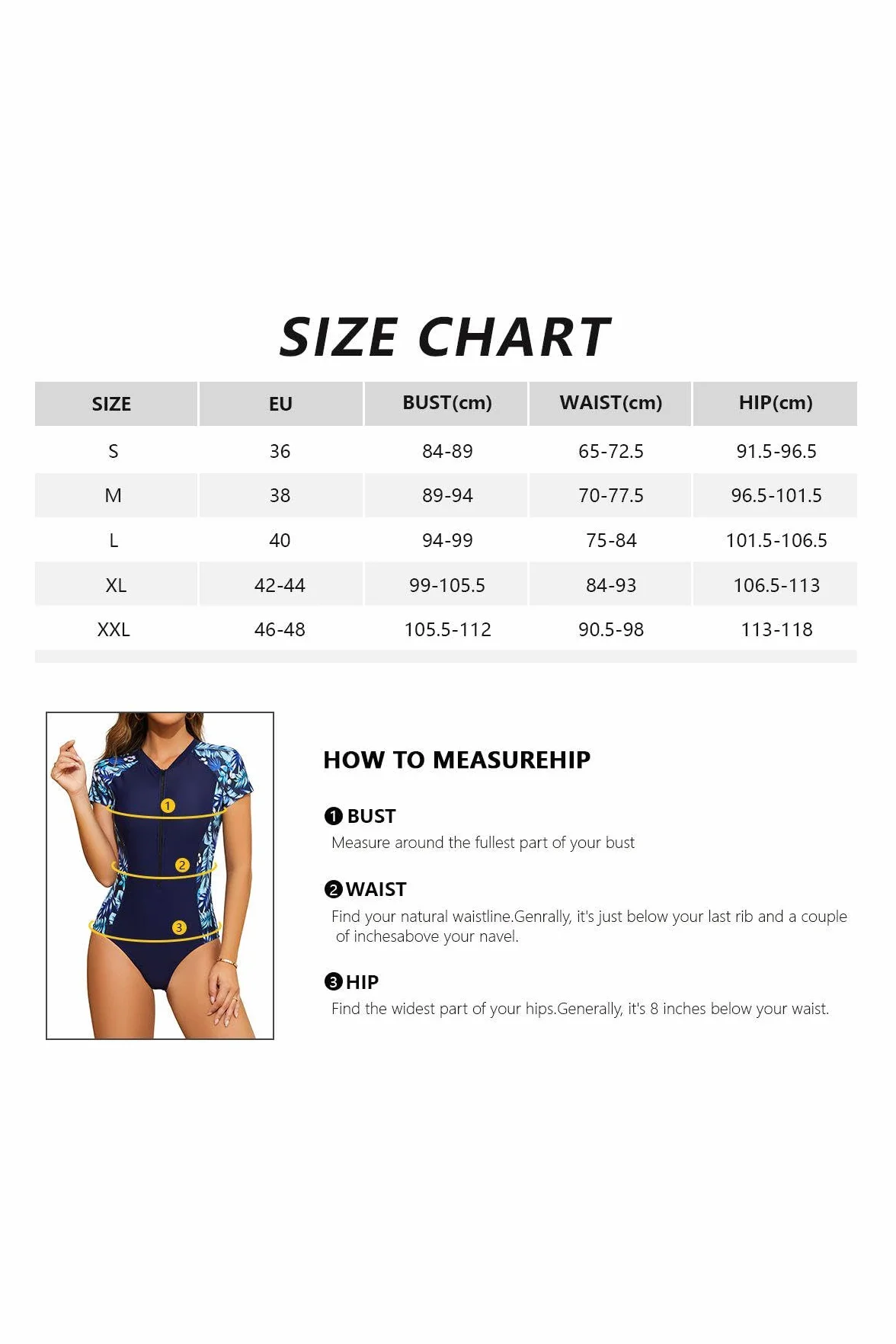 SIZE CHART

| SIZE | EU | BUST(cm) | WAIST(cm) | HIP(cm) |
|---|---|---|---|---|
| S | 36 | 84-89 | 65-72.5 | 91.5-96.5 |
| M | 38 | 89-94 | 70-77.5 | 96.5-101.5 |
| L | 40 | 94-99 | 75-84 | 101.5-106.5 |
| XL | 42-44 | 99-105.5 | 84-93 | 106.5-113 |
| XXL | 46-48 | 105.5-112 | 90.5-98 | 113-118 |

1

2

3

HOW TO MEASUREHIP

❶ BUST
Measure around the fullest part of your bust

❷ WAIST
Find your natural waistline.Genrally, it's just below your last rib and a couple of inchesabove your navel.

❸ HIP
Find the widest part of your hips.Generally, it's 8 inches below your waist.